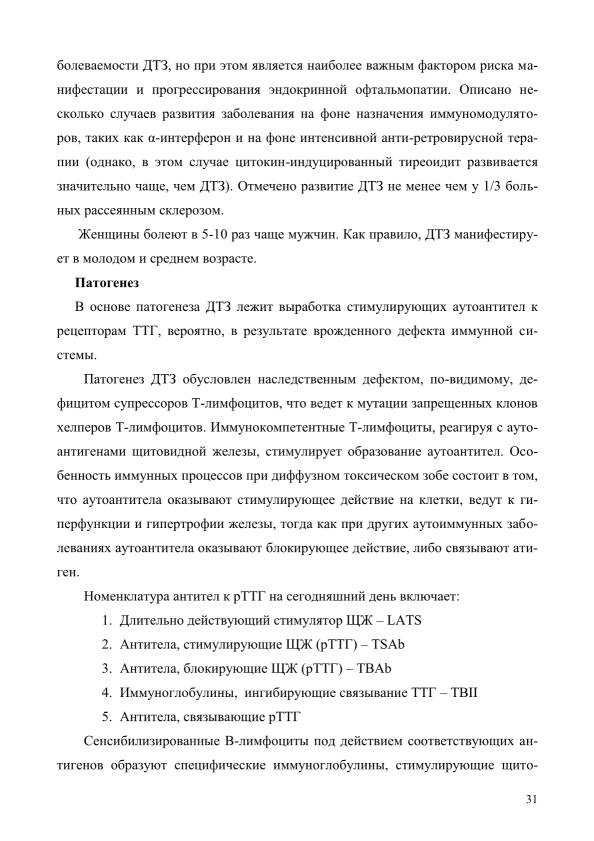 болеваемости ДТЗ, но при этом является наиболее важным фактором риска манифестации и прогрессирования эндокринной офтальмопатии. Описано несколько случаев развития заболевания на фоне назначения иммуномодуляторов, таких как α-интерферон и на фоне интенсивной анти-ретровирусной терапии (однако, в этом случае цитокин-индуцированный тиреоидит развивается значительно чаще, чем ДТЗ). Отмечено развитие ДТЗ не менее чем у 1/3 больных рассеянным склерозом.

Женщины болеют в 5-10 раз чаще мужчин. Как правило, ДТЗ манифестирует в молодом и среднем возрасте.

Патогенез

В основе патогенеза ДТЗ лежит выработка стимулирующих аутоантител к рецепторам ТТГ, вероятно, в результате врожденного дефекта иммунной системы.

Патогенез ДТЗ обусловлен наследственным дефектом, по-видимому, дефицитом супрессоров Т-лимфоцитов, что ведет к мутации запрещенных клонов хелперов Т-лимфоцитов. Иммунокомпетентные Т-лимфоциты, реагируя с аутоантигенами щитовидной железы, стимулирует образование аутоантител. Особенность иммунных процессов при диффузном токсическом зобе состоит в том, что аутоантитела оказывают стимулирующее действие на клетки, ведут к гиперфункции и гипертрофии железы, тогда как при других аутоиммунных заболеваниях аутоантитела оказывают блокирующее действие, либо связывают атиген.

Номенклатура антител к рТТГ на сегодняшний день включает:

1. Длительно действующий стимулятор ЩЖ – LATS
2. Антитела, стимулирующие ЩЖ (рТТГ) – TSAb
3. Антитела, блокирующие ЩЖ (рТТГ) – TBAb
4. Иммуноглобулины, ингибирующие связывание ТТГ – TBII
5. Антитела, связывающие рТТГ

Сенсибилизированные В-лимфоциты под действием соответствующих антигенов образуют специфические иммуноглобулины, стимулирующие щито-

31